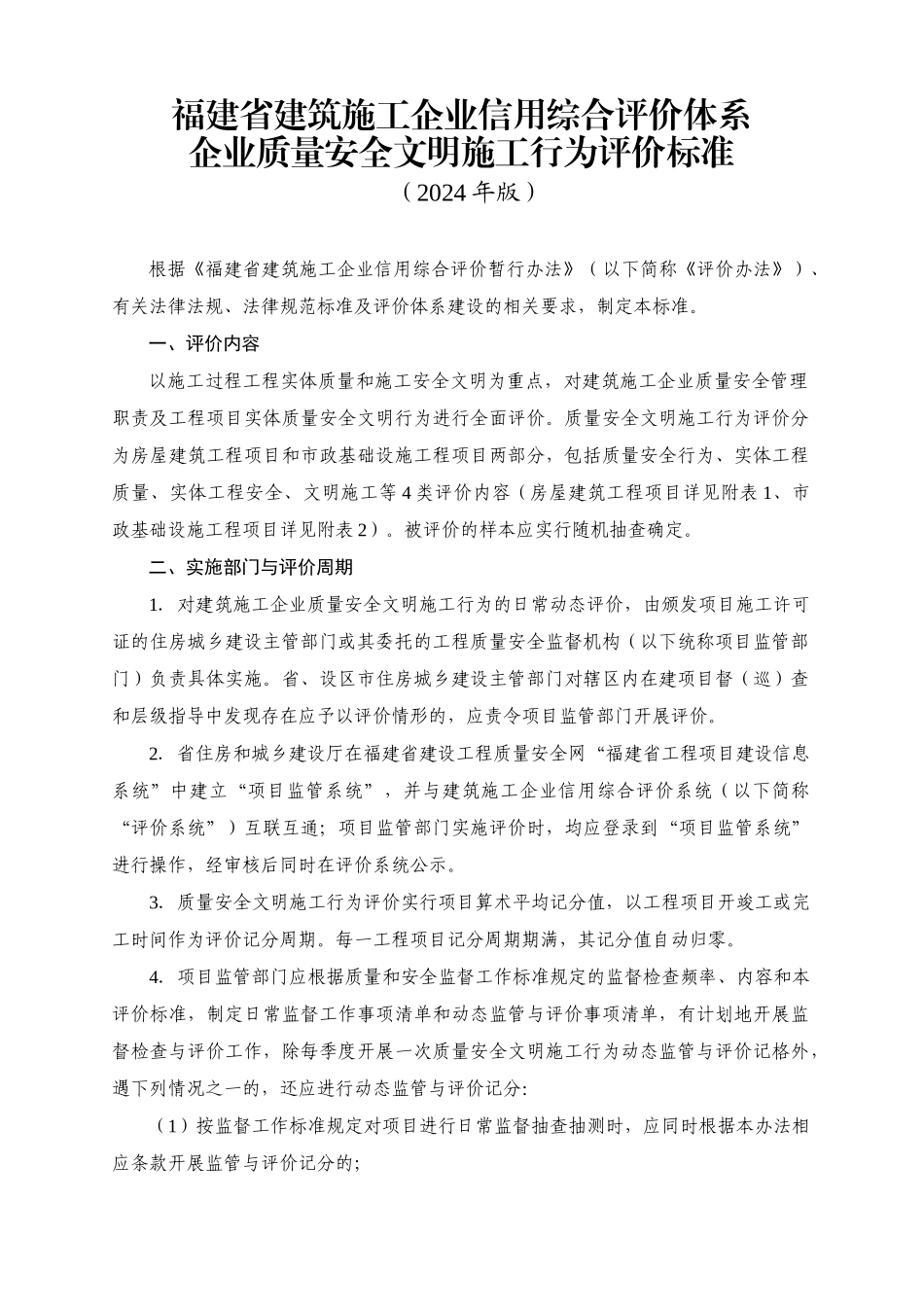 福建省建筑施工企业信用综合评价体系
企业质量安全文明施工行为评价标准
（2024 年版）

根据《福建省建筑施工企业信用综合评价暂行办法》（以下简称《评价办法》）、有关法律法规、法律规范标准及评价体系建设的相关要求，制定本标准。

一、评价内容

以施工过程工程实体质量和施工安全文明为重点，对建筑施工企业质量安全管理职责及工程项目实体质量安全文明行为进行全面评价。质量安全文明施工行为评价分为房屋建筑工程项目和市政基础设施工程项目两部分，包括质量安全行为、实体工程质量、实体工程安全、文明施工等 4 类评价内容（房屋建筑工程项目详见附表 1、市政基础设施工程项目详见附表 2）。被评价的样本应实行随机抽查确定。

二、实施部门与评价周期

1. 对建筑施工企业质量安全文明施工行为的日常动态评价，由颁发项目施工许可证的住房城乡建设主管部门或其委托的工程质量安全监督机构（以下统称项目监管部门）负责具体实施。省、设区市住房城乡建设主管部门对辖区内在建项目督（巡）查和层级指导中发现存在应予以评价情形的，应责令项目监管部门开展评价。

2. 省住房和城乡建设厅在福建省建设工程质量安全网“福建省工程项目建设信息系统”中建立“项目监管系统”，并与建筑施工企业信用综合评价系统（以下简称“评价系统”）互联互通；项目监管部门实施评价时，均应登录到“项目监管系统”进行操作，经审核后同时在评价系统公示。

3. 质量安全文明施工行为评价实行项目算术平均记分值，以工程项目开竣工或完工时间作为评价记分周期。每一工程项目记分周期期满，其记分值自动归零。

4. 项目监管部门应根据质量和安全监督工作标准规定的监督检查频率、内容和本评价标准，制定日常监督工作事项清单和动态监管与评价事项清单，有计划地开展监督检查与评价工作，除每季度开展一次质量安全文明施工行为动态监管与评价记格外，遇下列情况之一的，还应进行动态监管与评价记分:

（1）按监督工作标准规定对项目进行日常监督抽查抽测时，应同时根据本办法相应条款开展监管与评价记分的;